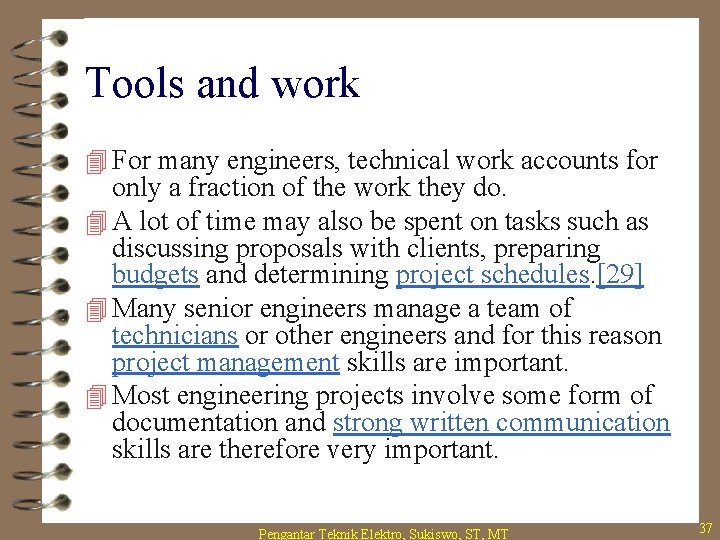 Tools and work

For many engineers, technical work accounts for only a fraction of the work they do.

A lot of time may also be spent on tasks such as discussing proposals with clients, preparing budgets and determining project schedules.[29]

Many senior engineers manage a team of technicians or other engineers and for this reason project management skills are important.

Most engineering projects involve some form of documentation and strong written communication skills are therefore very important.

Pengantar Teknik Elektro, Sukiswo, ST, MT

37